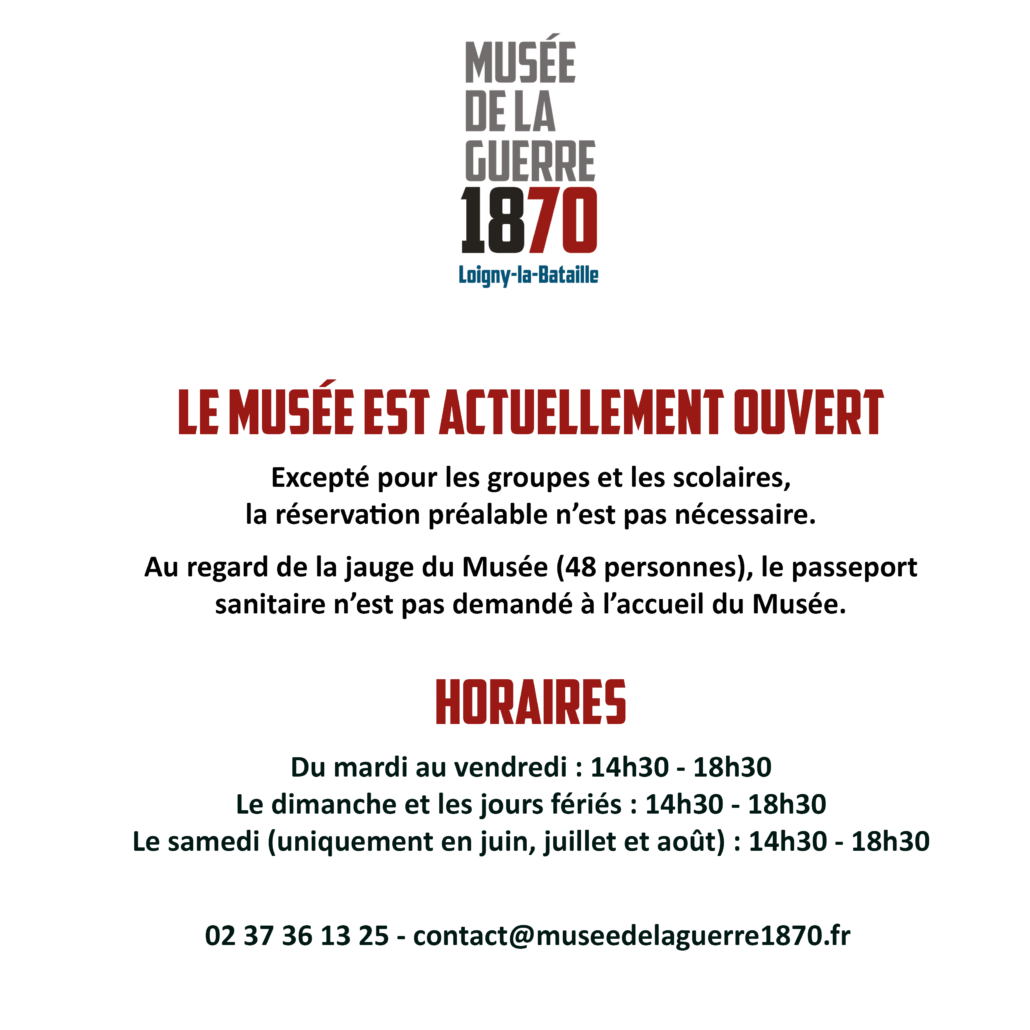 MUSÉE
DE LA
GUERRE
1870
Loigny-la-Bataille

LE MUSÉE EST ACTUELLEMENT OUVERT

Excepté pour les groupes et les scolaires, la réservation préalable n'est pas nécessaire.

Au regard de la jauge du Musée (48 personnes), le passeport sanitaire n'est pas demandé à l'accueil du Musée.

HORAIRES

Du mardi au vendredi : 14h30 - 18h30
Le dimanche et les jours fériés : 14h30 - 18h30
Le samedi (uniquement en juin, juillet et août) : 14h30 - 18h30

02 37 36 13 25 - contact@museedelaguerre1870.fr